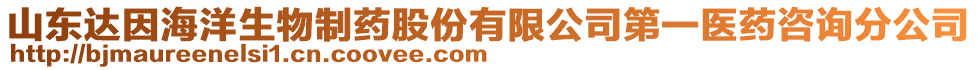 山东达因海洋生物制药股份有限公司第一医药咨询分公司
http://bjmaureenelsi1.cn.coovee.com